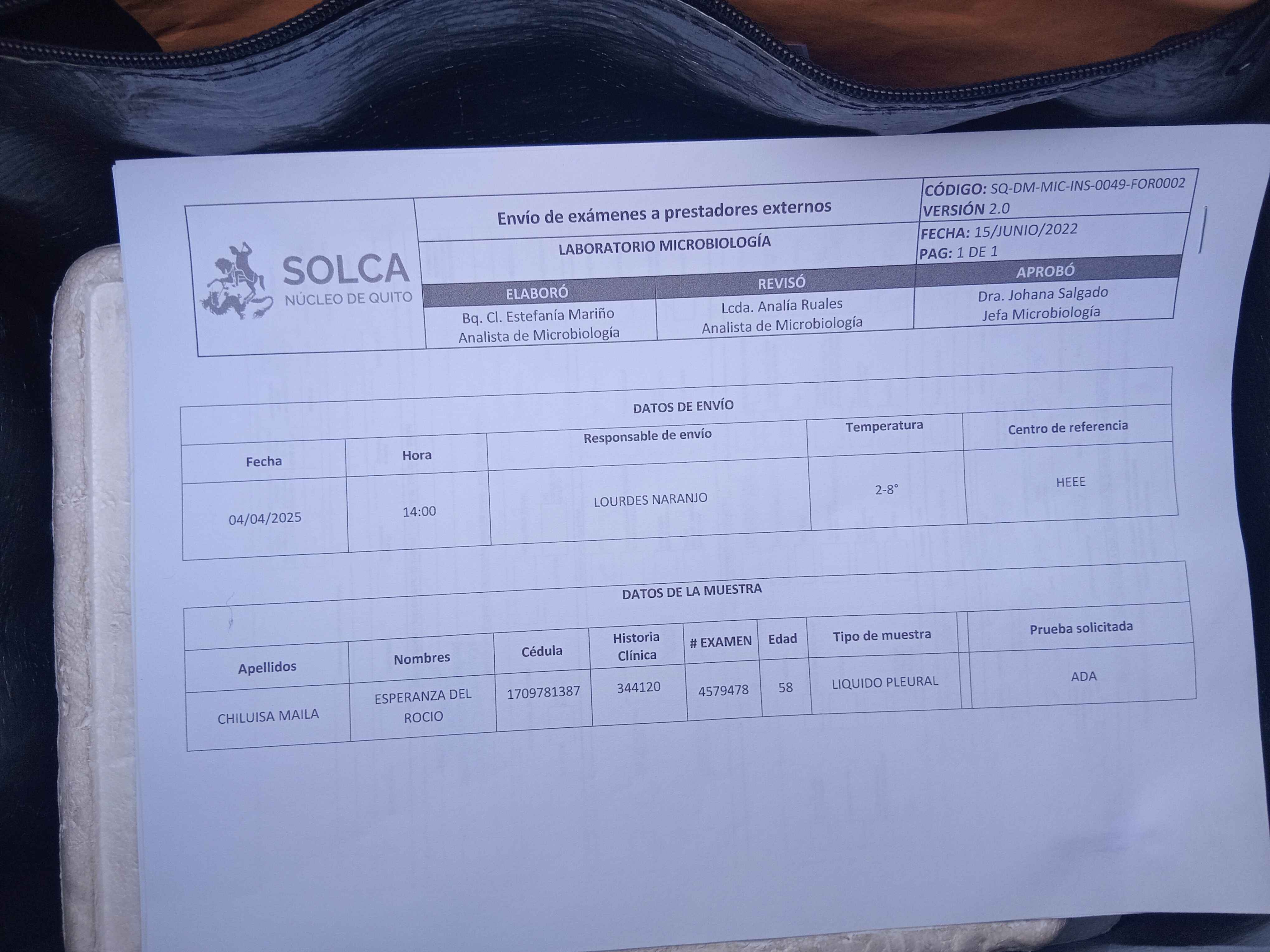 SOLCA
NÚCLEO DE QUITO

Envío de exámenes a prestadores externos

LABORATORIO MICROBIOLOGÍA

CÓDIGO: SQ-DM-MIC-INS-0049-FOR0002
VERSIÓN 2.0
FECHA: 15/JUNIO/2022
PAG: 1 DE 1

| ELABORÓ | REVISÓ | APROBÓ |
|---|---|---|
| Bq. Cl. Estefanía Mariño Analista de Microbiología | Lcda. Analía Ruales Analista de Microbiología | Dra. Johana Salgado Jefa Microbiología |

DATOS DE ENVÍO

| Fecha | Hora | Responsable de envío | Temperatura | Centro de referencia |
|---|---|---|---|---|
| 04/04/2025 | 14:00 | LOURDES NARANJO | 2-8° | HEEE |

DATOS DE LA MUESTRA

| Apellidos | Nombres | Cédula | Historia Clínica | # EXAMEN | Edad | Tipo de muestra | Prueba solicitada |
|---|---|---|---|---|---|---|---|
| CHILUISA MAILA | ESPERANZA DEL ROCIO | 1709781387 | 344120 | 4579478 | 58 | LIQUIDO PLEURAL | ADA |